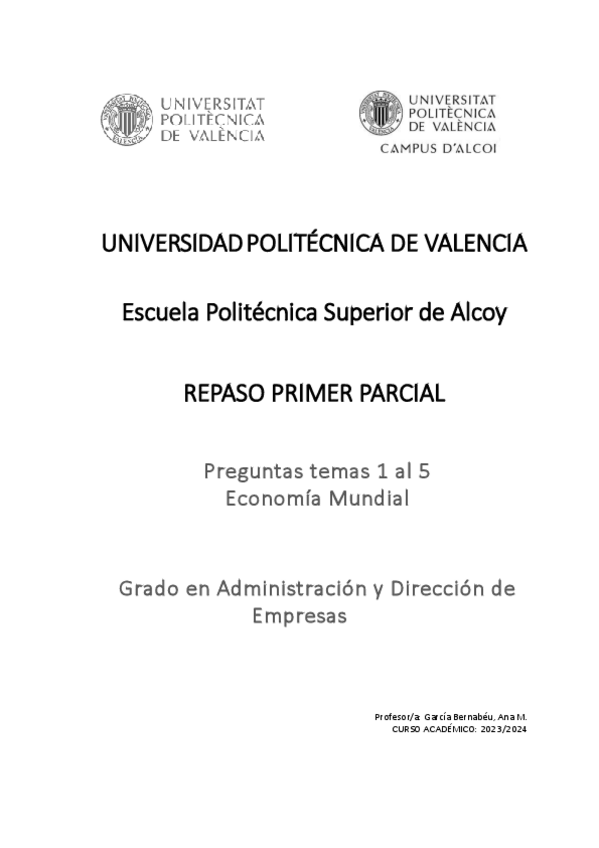 UNIVERSITAT POLITÈCNICA DE VALÈNCIA

UNIVERSITAT POLITÈCNICA DE VALÈNCIA
CAMPUS D'ALCOI

UNIVERSIDAD POLITÉCNICA DE VALENCIA

Escuela Politécnica Superior de Alcoy

REPASO PRIMER PARCIAL

Preguntas temas 1 al 5
Economía Mundial

Grado en Administración y Dirección de Empresas

Profesor/a: García Bernabéu, Ana M.
CURSO ACADÉMICO: 2023/2024